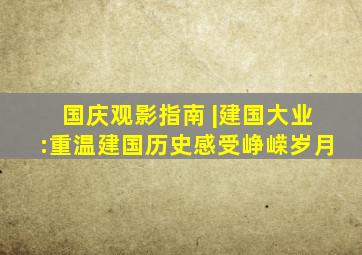 国庆观影指南 |建国大业
:重温建国历史感受峥嵘岁月